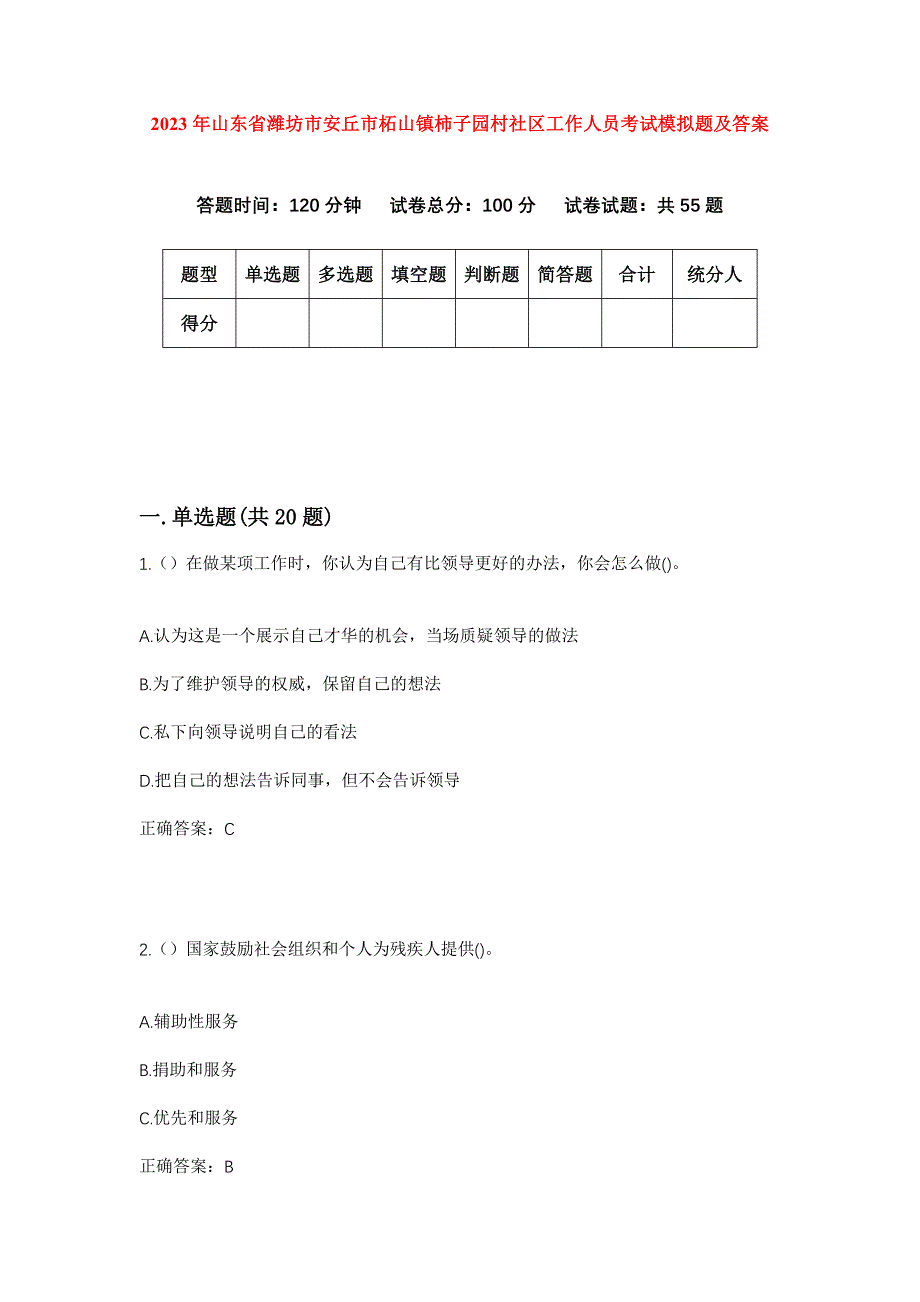 2023年山东省潍坊市安丘市柘山镇柿子园村社区工作人员考试模拟题及答案

答题时间：120分钟　试卷总分：100分　试卷试题：共55题

| 题型 | 单选题 | 多选题 | 填空题 | 判断题 | 简答题 | 合计 | 统分人 |
|---|---|---|---|---|---|---|---|
| 得分 | | | | | | | |

一.单选题(共20题)

1.（）在做某项工作时，你认为自己有比领导更好的办法，你会怎么做()。

A.认为这是一个展示自己才华的机会，当场质疑领导的做法

B.为了维护领导的权威，保留自己的想法

C.私下向领导说明自己的看法

D.把自己的想法告诉同事，但不会告诉领导

正确答案：C

2.（）国家鼓励社会组织和个人为残疾人提供()。

A.辅助性服务

B.捐助和服务

C.优先和服务

正确答案：B